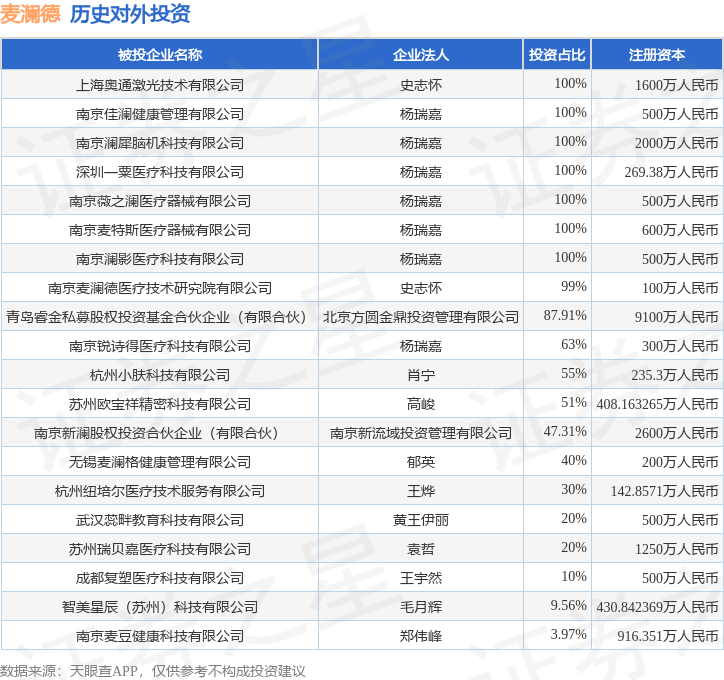 麦澜德 历史对外投资

| 被投企业名称 | 企业法人 | 投资占比 | 注册资本 |
|---|---|---|---|
| 上海奥通激光技术有限公司 | 史志怀 | 100% | 1600万人民币 |
| 南京佳澜健康管理有限公司 | 杨瑞嘉 | 100% | 500万人民币 |
| 南京澜犀脑机科技有限公司 | 杨瑞嘉 | 100% | 2000万人民币 |
| 深圳一粟医疗科技有限公司 | 杨瑞嘉 | 100% | 269.38万人民币 |
| 南京薇之澜医疗器械有限公司 | 杨瑞嘉 | 100% | 500万人民币 |
| 南京麦特斯医疗器械有限公司 | 杨瑞嘉 | 100% | 600万人民币 |
| 南京澜影医疗科技有限公司 | 杨瑞嘉 | 100% | 500万人民币 |
| 南京麦澜德医疗技术研究院有限公司 | 史志怀 | 99% | 100万人民币 |
| 青岛睿金私募股权投资基金合伙企业（有限合伙） | 北京方圆金鼎投资管理有限公司 | 87.91% | 9100万人民币 |
| 南京锐诗得医疗科技有限公司 | 杨瑞嘉 | 63% | 300万人民币 |
| 杭州小肤科技有限公司 | 肖宁 | 55% | 235.3万人民币 |
| 苏州欧宝祥精密科技有限公司 | 高峻 | 51% | 408.163265万人民币 |
| 南京新澜股权投资合伙企业（有限合伙） | 南京新流域投资管理有限公司 | 47.31% | 2600万人民币 |
| 无锡麦澜格健康管理有限公司 | 郁英 | 40% | 200万人民币 |
| 杭州纽培尔医疗技术服务有限公司 | 王烨 | 30% | 142.8571万人民币 |
| 武汉蕊畔教育科技有限公司 | 黄王伊丽 | 20% | 500万人民币 |
| 苏州瑞贝嘉医疗科技有限公司 | 袁哲 | 20% | 1250万人民币 |
| 成都复塑医疗科技有限公司 | 王宇然 | 10% | 500万人民币 |
| 智美星辰（苏州）科技有限公司 | 毛月辉 | 9.56% | 430.842369万人民币 |
| 南京麦豆健康科技有限公司 | 郑伟峰 | 3.97% | 916.351万人民币 |

数据来源：天眼查APP，仅供参考不构成投资建议